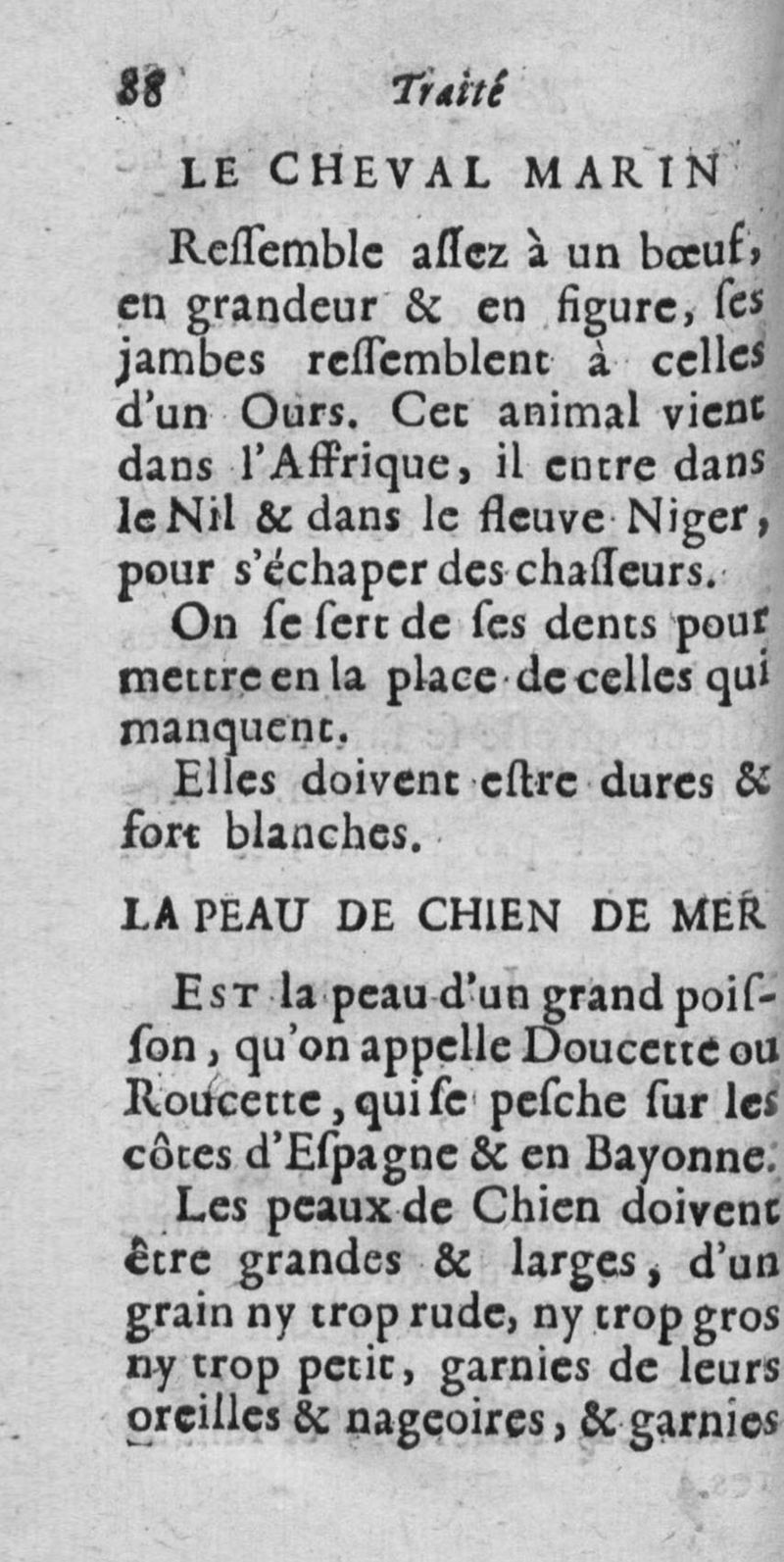 88 Traité

LE CHEVAL MARIN

Ressemble assez à un bœuf, en grandeur & en figure, ses jambes ressemblent à celles d'un Ours. Cet animal vient dans l'Affrique, il entre dans le Nil & dans le fleuve Niger, pour s'échaper des chasseurs.

On se sert de ses dents pour mettre en la place de celles qui manquent.

Elles doivent estre dures & fort blanches.

LA PEAU DE CHIEN DE MER

Est la peau d'un grand poisson, qu'on appelle Doucette ou Roucette, qui se pesche sur les côtes d'Espagne & en Bayonne.

Les peaux de Chien doivent être grandes & larges, d'un grain ny trop rude, ny trop gros ny trop petit, garnies de leurs oreilles & nageoires, & garnies